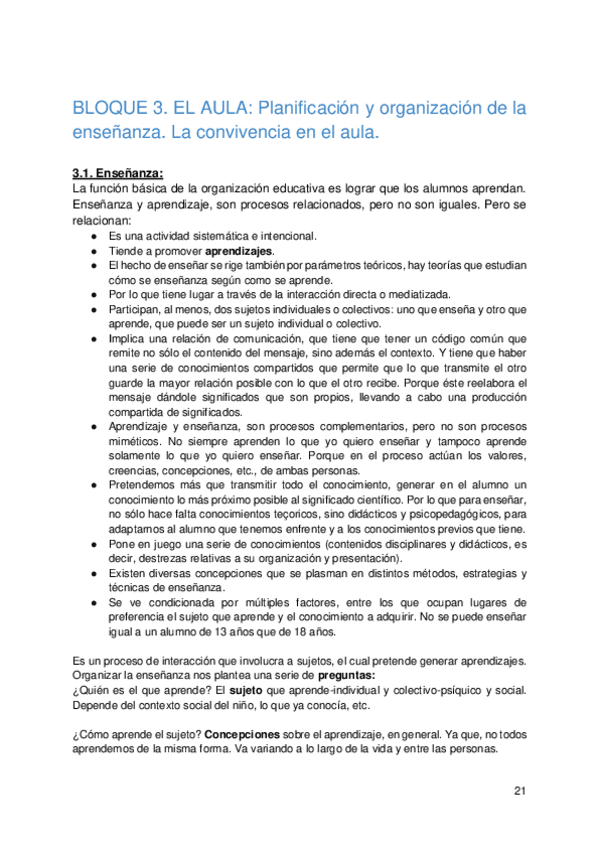 BLOQUE 3. EL AULA: Planificación y organización de la enseñanza. La convivencia en el aula.

3.1. Enseñanza:
La función básica de la organización educativa es lograr que los alumnos aprendan. Enseñanza y aprendizaje, son procesos relacionados, pero no son iguales. Pero se relacionan:
● Es una actividad sistemática e intencional.
● Tiende a promover aprendizajes.
● El hecho de enseñar se rige también por parámetros teóricos, hay teorías que estudian cómo se enseñanza según como se aprende.
● Por lo que tiene lugar a través de la interacción directa o mediatizada.
● Participan, al menos, dos sujetos individuales o colectivos: uno que enseña y otro que aprende, que puede ser un sujeto individual o colectivo.
● Implica una relación de comunicación, que tiene que tener un código común que remite no sólo el contenido del mensaje, sino además el contexto. Y tiene que haber una serie de conocimientos compartidos que permite que lo que transmite el otro guarde la mayor relación posible con lo que el otro recibe. Porque éste reelabora el mensaje dándole significados que son propios, llevando a cabo una producción compartida de significados.
● Aprendizaje y enseñanza, son procesos complementarios, pero no son procesos miméticos. No siempre aprenden lo que yo quiero enseñar y tampoco aprende solamente lo que yo quiero enseñar. Porque en el proceso actúan los valores, creencias, concepciones, etc., de ambas personas.
● Pretendemos más que transmitir todo el conocimiento, generar en el alumno un conocimiento lo más próximo posible al significado científico. Por lo que para enseñar, no sólo hace falta conocimientos teçoricos, sino didácticos y psicopedagógicos, para adaptarnos al alumno que tenemos enfrente y a los conocimientos previos que tiene.
● Pone en juego una serie de conocimientos (contenidos disciplinares y didácticos, es decir, destrezas relativas a su organización y presentación).
● Existen diversas concepciones que se plasman en distintos métodos, estrategias y técnicas de enseñanza.
● Se ve condicionada por múltiples factores, entre los que ocupan lugares de preferencia el sujeto que aprende y el conocimiento a adquirir. No se puede enseñar igual a un alumno de 13 años que de 18 años.

Es un proceso de interacción que involucra a sujetos, el cual pretende generar aprendizajes. Organizar la enseñanza nos plantea una serie de preguntas:
¿Quién es el que aprende? El sujeto que aprende-individual y colectivo-psíquico y social. Depende del contexto social del niño, lo que ya conocía, etc.

¿Cómo aprende el sujeto? Concepciones sobre el aprendizaje, en general. Ya que, no todos aprendemos de la misma forma. Va variando a lo largo de la vida y entre las personas.

21